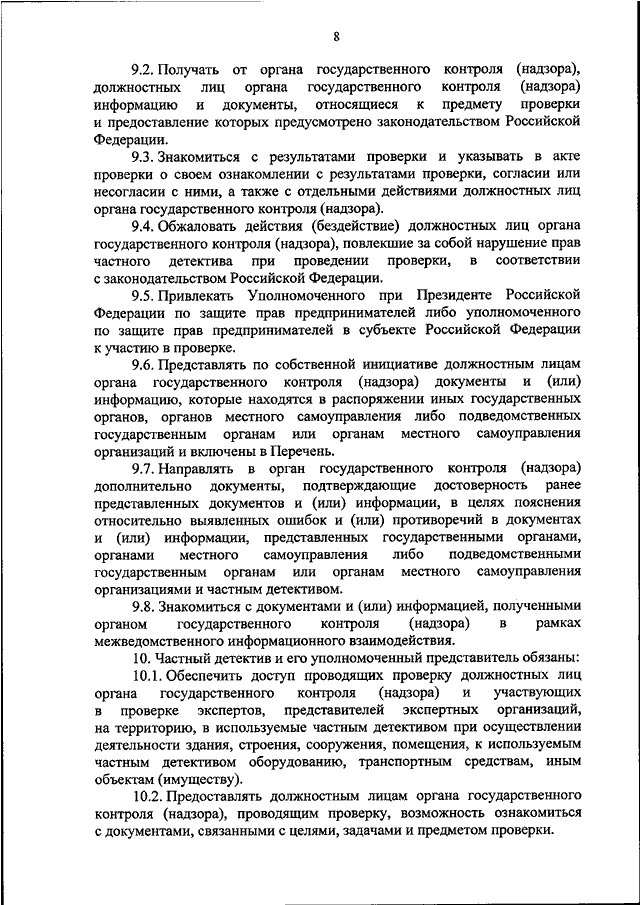 8

9.2. Получать от органа государственного контроля (надзора), должностных лиц органа государственного контроля (надзора) информацию и документы, относящиеся к предмету проверки и предоставление которых предусмотрено законодательством Российской Федерации.

9.3. Знакомиться с результатами проверки и указывать в акте проверки о своем ознакомлении с результатами проверки, согласии или несогласии с ними, а также с отдельными действиями должностных лиц органа государственного контроля (надзора).

9.4. Обжаловать действия (бездействие) должностных лиц органа государственного контроля (надзора), повлекшие за собой нарушение прав частного детектива при проведении проверки, в соответствии с законодательством Российской Федерации.

9.5. Привлекать Уполномоченного при Президенте Российской Федерации по защите прав предпринимателей либо уполномоченного по защите прав предпринимателей в субъекте Российской Федерации к участию в проверке.

9.6. Представлять по собственной инициативе должностным лицам органа государственного контроля (надзора) документы и (или) информацию, которые находятся в распоряжении иных государственных органов, органов местного самоуправления либо подведомственных государственным органам или органам местного самоуправления организаций и включены в Перечень.

9.7. Направлять в орган государственного контроля (надзора) дополнительно документы, подтверждающие достоверность ранее представленных документов и (или) информации, в целях пояснения относительно выявленных ошибок и (или) противоречий в документах и (или) информации, представленных государственными органами, органами местного самоуправления либо подведомственными государственным органам или органам местного самоуправления организациями и частным детективом.

9.8. Знакомиться с документами и (или) информацией, полученными органом государственного контроля (надзора) в рамках межведомственного информационного взаимодействия.

10. Частный детектив и его уполномоченный представитель обязаны:

10.1. Обеспечить доступ проводящих проверку должностных лиц органа государственного контроля (надзора) и участвующих в проверке экспертов, представителей экспертных организаций, на территорию, в используемые частным детективом при осуществлении деятельности здания, строения, сооружения, помещения, к используемым частным детективом оборудованию, транспортным средствам, иным объектам (имуществу).

10.2. Предоставлять должностным лицам органа государственного контроля (надзора), проводящим проверку, возможность ознакомиться с документами, связанными с целями, задачами и предметом проверки.